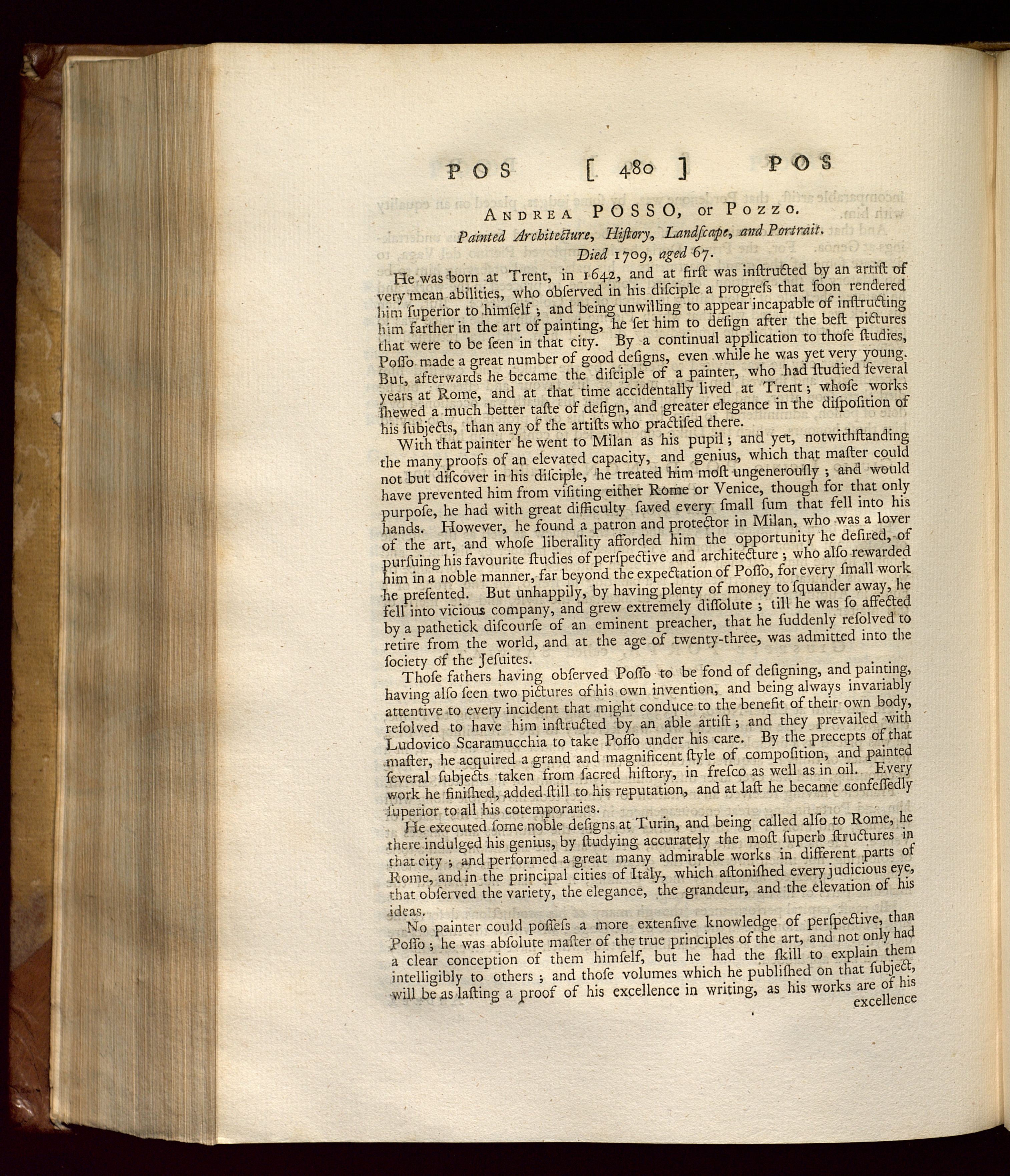 POS [ 480 ] POS

ANDREA POSSO, or POZZO.

Painted Architecture, Hiſtory, Landſcape, and Portrait.

Died 1709, aged 67.

He was born at Trent, in 1642, and at firſt was inſtructed by an artiſt of very mean abilities, who obſerved in his diſciple a progreſs that ſoon rendered him ſuperior to himſelf; and being unwilling to appear incapable of inſtructing him farther in the art of painting, he ſet him to deſign after the beſt pictures that were to be ſeen in that city. By a continual application to thoſe ſtudies, Poſſo made a great number of good deſigns, even while he was yet very young. But, afterwards he became the diſciple of a painter, who had ſtudied ſeveral years at Rome, and at that time accidentally lived at Trent; whoſe works ſhewed a much better taſte of deſign, and greater elegance in the diſpoſition of his ſubjects, than any of the artiſts who practiſed there.

With that painter he went to Milan as his pupil; and yet, notwithſtanding the many proofs of an elevated capacity, and genius, which that maſter could not but diſcover in his diſciple, he treated him moſt ungenerouſly; and would have prevented him from viſiting either Rome or Venice, though for that only purpoſe, he had with great difficulty ſaved every ſmall ſum that fell into his hands. However, he found a patron and protector in Milan, who was a lover of the art, and whoſe liberality afforded him the opportunity he deſired, of purſuing his favourite ſtudies of perſpective and architecture; who alſo rewarded him in a noble manner, far beyond the expectation of Poſſo, for every ſmall work he preſented. But unhappily, by having plenty of money to ſquander away, he fell into vicious company, and grew extremely diſſolute; till he was ſo affected by a pathetick diſcourſe of an eminent preacher, that he ſuddenly reſolved to retire from the world, and at the age of twenty-three, was admitted into the ſociety of the Jeſuites.

Thoſe fathers having obſerved Poſſo to be fond of deſigning, and painting, having alſo ſeen two pictures of his own invention, and being always invariably attentive to every incident that might conduce to the benefit of their own body, reſolved to have him inſtructed by an able artiſt; and they prevailed with Ludovico Scaramucchia to take Poſſo under his care. By the precepts of that maſter, he acquired a grand and magnificent ſtyle of compoſition, and painted ſeveral ſubjects taken from ſacred hiſtory, in freſco as well as in oil. Every work he finiſhed, added ſtill to his reputation, and at laſt he became confeſſedly ſuperior to all his cotemporaries.

He executed ſome noble deſigns at Turin, and being called alſo to Rome, he there indulged his genius, by ſtudying accurately the moſt ſuperb ſtructures in that city; and performed a great many admirable works in different parts of Rome, and in the principal cities of Italy, which aſtoniſhed every judicious eye, that obſerved the variety, the elegance, the grandeur, and the elevation of his ideas.

No painter could poſſeſs a more extenſive knowledge of perſpective, than Poſſo; he was abſolute maſter of the true principles of the art, and not only had a clear conception of them himſelf, but he had the ſkill to explain them intelligibly to others; and thoſe volumes which he publiſhed on that ſubject, will be as laſting a proof of his excellence in writing, as his works are of his

excellence